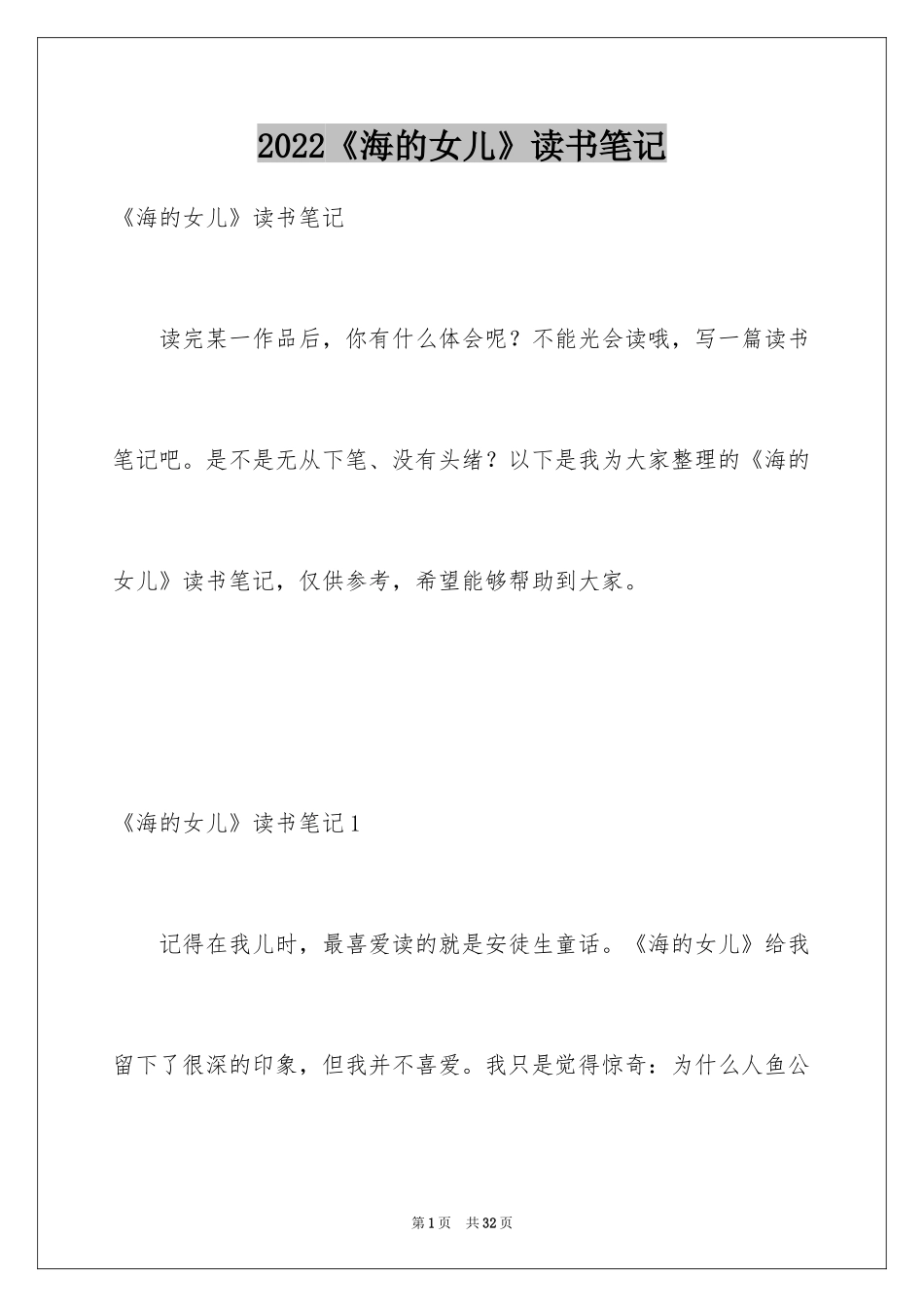 2022《海的女儿》读书笔记

《海的女儿》读书笔记

读完某一作品后，你有什么体会呢？不能光会读哦，写一篇读书笔记吧。是不是无从下笔、没有头绪？以下是我为大家整理的《海的女儿》读书笔记，仅供参考，希望能够帮助到大家。

《海的女儿》读书笔记1

记得在我儿时，最喜爱读的就是安徒生童话。《海的女儿》给我留下了很深的印象，但我并不喜爱。我只是觉得惊奇：为什么人鱼公

第1页 共32页